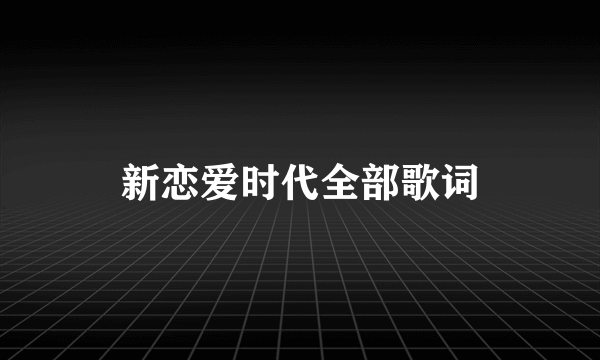 新恋爱时代全部歌词